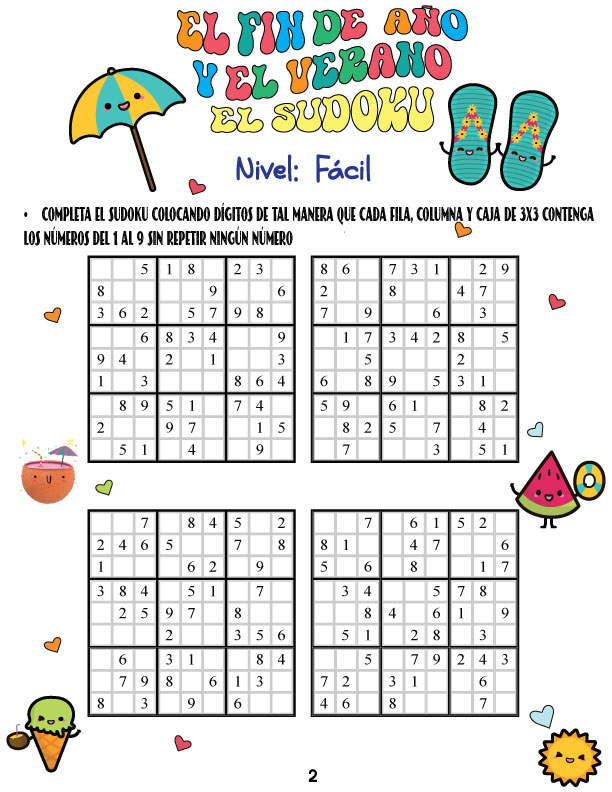 EL FIN DE AÑO Y EL VERANO EL SUDOKU

Nivel: Fácil

• COMPLETA EL SUDOKU COLOCANDO DÍGITOS DE TAL MANERA QUE CADA FILA, COLUMNA Y CAJA DE 3X3 CONTENGA LOS NÚMEROS DEL 1 AL 9 SIN REPETIR NINGÚN NÚMERO

| | | | | | | | | |
|---|---|---|---|---|---|---|---|---|
| | | 5 | 1 | 8 | | 2 | 3 | |
| 8 | | | | | 9 | | | 6 |
| 3 | 6 | 2 | | 5 | 7 | 9 | 8 | |
| | | 6 | 8 | 3 | 4 | | | 9 |
| 9 | 4 | | 2 | | 1 | | | 3 |
| 1 | | 3 | | | | 8 | 6 | 4 |
| | 8 | 9 | 5 | 1 | | 7 | 4 | |
| 2 | | | 9 | 7 | | | 1 | 5 |
| | 5 | 1 | | 4 | | | 9 | |

| | | | | | | | | |
|---|---|---|---|---|---|---|---|---|
| 8 | 6 | | 7 | 3 | 1 | | 2 | 9 |
| 2 | | | 8 | | | 4 | 7 | |
| 7 | | 9 | | | 6 | | 3 | |
| | 1 | 7 | 3 | 4 | 2 | 8 | | 5 |
| | | 5 | | | | 2 | | |
| 6 | | 8 | 9 | | 5 | 3 | 1 | |
| 5 | 9 | | 6 | 1 | | | 8 | 2 |
| | 8 | 2 | 5 | | 7 | | 4 | |
| | 7 | | | | 3 | | 5 | 1 |

| | | | | | | | | |
|---|---|---|---|---|---|---|---|---|
| | | 7 | | 8 | 4 | 5 | | 2 |
| 2 | 4 | 6 | 5 | | | 7 | | 8 |
| 1 | | | | 6 | 2 | | 9 | |
| 3 | 8 | 4 | | 5 | 1 | | 7 | |
| | 2 | 5 | 9 | 7 | | 8 | | |
| | | | 2 | | | 3 | 5 | 6 |
| | 6 | | 3 | 1 | | | 8 | 4 |
| | 7 | 9 | 8 | | 6 | 1 | 3 | |
| 8 | | 3 | | 9 | | 6 | | |

| | | | | | | | | |
|---|---|---|---|---|---|---|---|---|
| | | 7 | | 6 | 1 | 5 | 2 | |
| 8 | 1 | | | 4 | 7 | | | 6 |
| 5 | | 6 | | 8 | | | 1 | 7 |
| | 3 | 4 | | | 5 | 7 | 8 | |
| | | 8 | 4 | | 6 | 1 | | 9 |
| | 5 | 1 | | 2 | 8 | | 3 | |
| | | 5 | | 7 | 9 | 2 | 4 | 3 |
| 7 | 2 | | 3 | 1 | | | 6 | |
| 4 | 6 | | 8 | | | | 7 | |

2